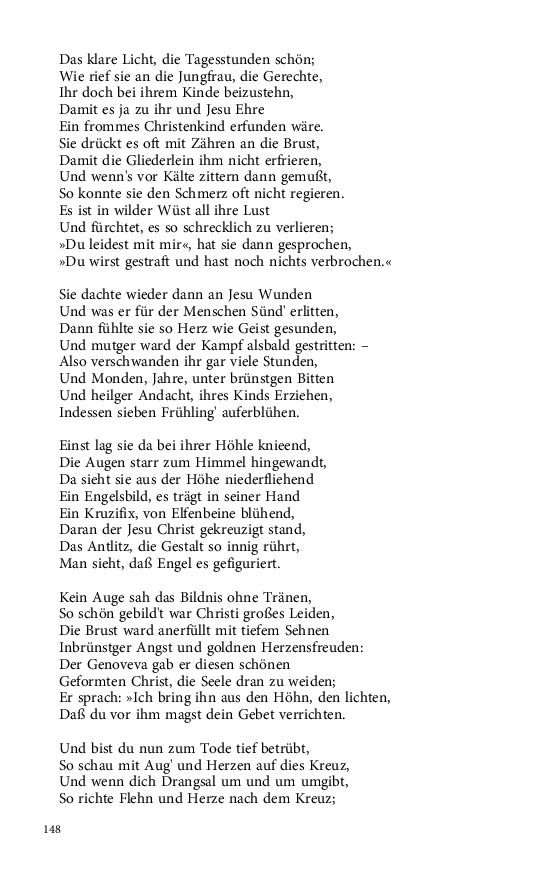 Das klare Licht, die Tagesstunden schön;
Wie rief sie an die Jungfrau, die Gerechte,
Ihr doch bei ihrem Kinde beizustehn,
Damit es ja zu ihr und Jesu Ehre
Ein frommes Christenkind erfunden wäre.
Sie drückt es oft mit Zähren an die Brust,
Damit die Gliederlein ihm nicht erfrieren,
Und wenn's vor Kälte zittern dann gemußt,
So konnte sie den Schmerz oft nicht regieren.
Es ist in wilder Wüst all ihre Lust
Und fürchtet, es so schrecklich zu verlieren;
»Du leidest mit mir«, hat sie dann gesprochen,
»Du wirst gestraft und hast noch nichts verbrochen.«

Sie dachte wieder dann an Jesu Wunden
Und was er für der Menschen Sünd' erlitten,
Dann fühlte sie so Herz wie Geist gesunden,
Und mutger ward der Kampf alsbald gestritten: –
Also verschwanden ihr gar viele Stunden,
Und Monden, Jahre, unter brünstgen Bitten
Und heilger Andacht, ihres Kinds Erziehen,
Indessen sieben Frühling' auferblühen.

Einst lag sie da bei ihrer Höhle knieend,
Die Augen starr zum Himmel hingewandt,
Da sieht sie aus der Höhe niederfliehend
Ein Engelsbild, es trägt in seiner Hand
Ein Kruzifix, von Elfenbeine blühend,
Daran der Jesu Christ gekreuzigt stand,
Das Antlitz, die Gestalt so innig rührt,
Man sieht, daß Engel es gefiguriert.

Kein Auge sah das Bildnis ohne Tränen,
So schön gebild't war Christi großes Leiden,
Die Brust ward anerfüllt mit tiefem Sehnen
Inbrünstger Angst und goldnen Herzensfreuden:
Der Genoveva gab er diesen schönen
Geformten Christ, die Seele dran zu weiden;
Er sprach: »Ich bring ihn aus den Höhn, den lichten,
Daß du vor ihm magst dein Gebet verrichten.

Und bist du nun zum Tode tief betrübt,
So schau mit Aug' und Herzen auf dies Kreuz,
Und wenn dich Drangsal um und um umgibt,
So richte Flehn und Herze nach dem Kreuz;

148